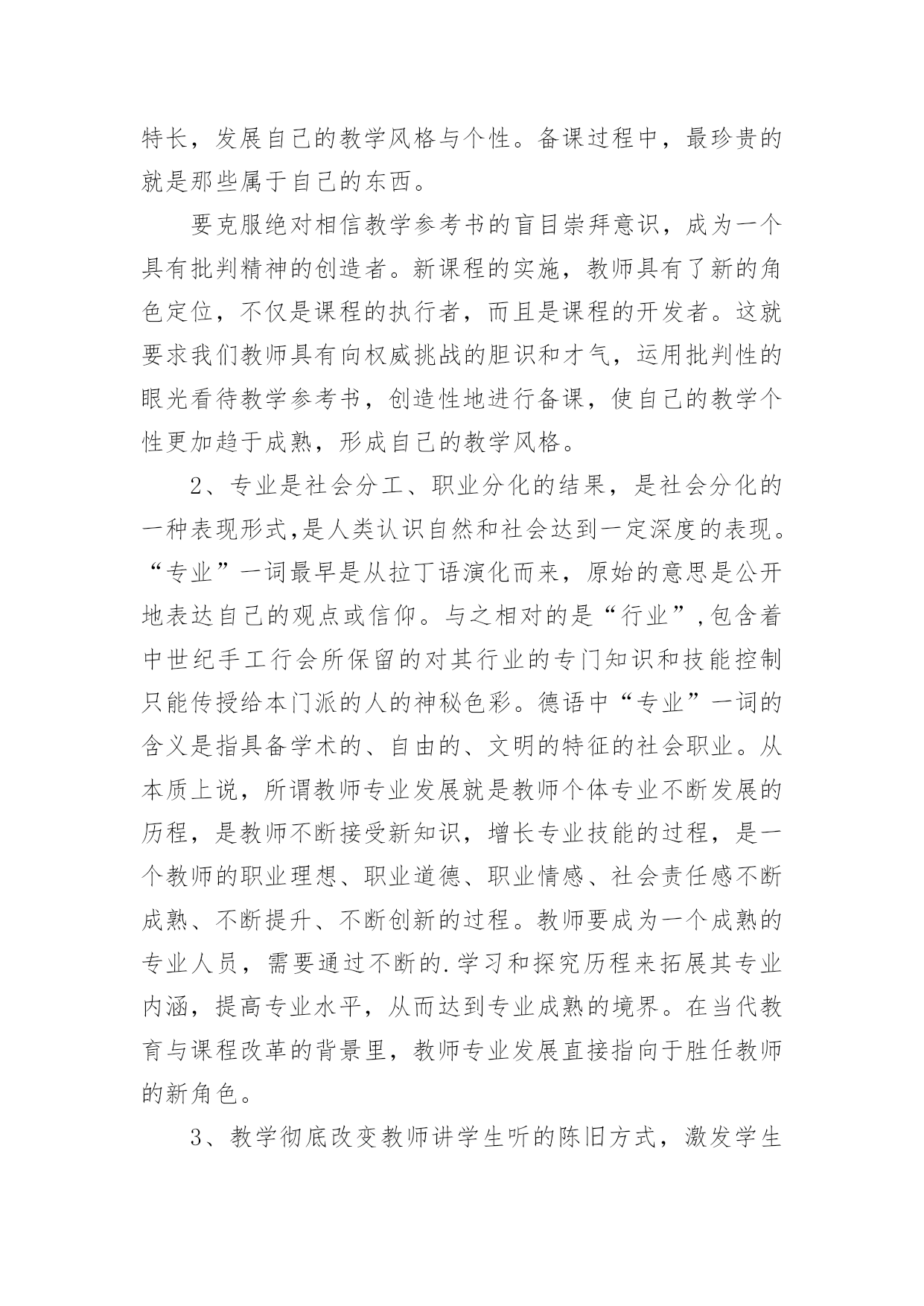 特长，发展自己的教学风格与个性。备课过程中，最珍贵的就是那些属于自己的东西。

要克服绝对相信教学参考书的盲目崇拜意识，成为一个具有批判精神的创造者。新课程的实施，教师具有了新的角色定位，不仅是课程的执行者，而且是课程的开发者。这就要求我们教师具有向权威挑战的胆识和才气，运用批判性的眼光看待教学参考书，创造性地进行备课，使自己的教学个性更加趋于成熟，形成自己的教学风格。

2、专业是社会分工、职业分化的结果，是社会分化的一种表现形式,是人类认识自然和社会达到一定深度的表现。“专业”一词最早是从拉丁语演化而来，原始的意思是公开地表达自己的观点或信仰。与之相对的是“行业”,包含着中世纪手工行会所保留的对其行业的专门知识和技能控制只能传授给本门派的人的神秘色彩。德语中“专业”一词的含义是指具备学术的、自由的、文明的特征的社会职业。从本质上说，所谓教师专业发展就是教师个体专业不断发展的历程，是教师不断接受新知识，增长专业技能的过程，是一个教师的职业理想、职业道德、职业情感、社会责任感不断成熟、不断提升、不断创新的过程。教师要成为一个成熟的专业人员，需要通过不断的.学习和探究历程来拓展其专业内涵，提高专业水平，从而达到专业成熟的境界。在当代教育与课程改革的背景里，教师专业发展直接指向于胜任教师的新角色。

3、教学彻底改变教师讲学生听的陈旧方式，激发学生